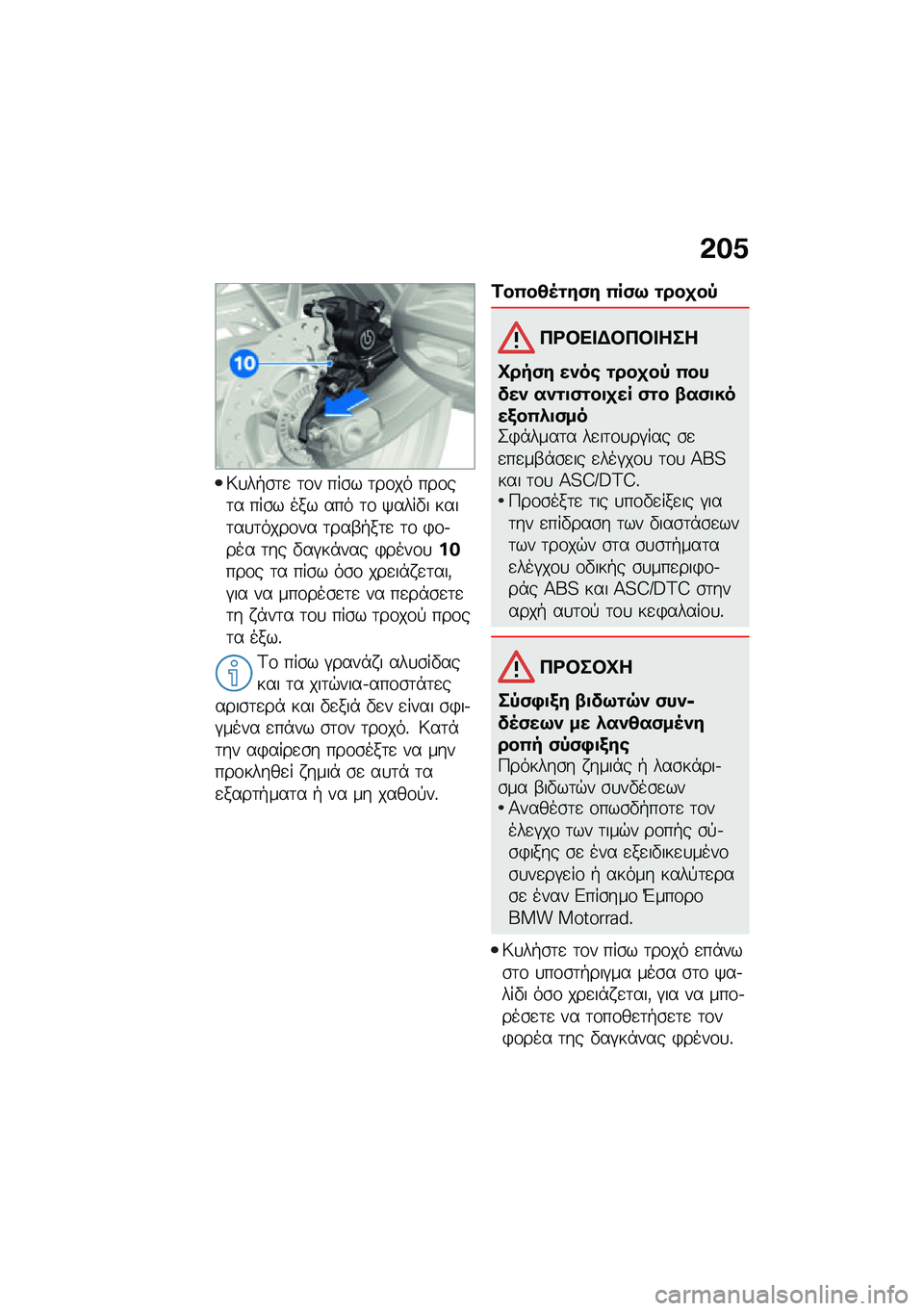 205

10

• Κυλήστε τον πίσω τροχό προς τα πίσω έξω από το ψαλίδι και ταυτόχρονα τραβήξτε το φορέα της δαγκάνας φρένου 10 προς τα πίσω όσο χρειάζεται, για να μπορέσετε να περάσετε τη ζάντα του πίσω τροχού προς τα έξω.

Το πίσω γρανάζι αλυσίδας και τα χιτώνια-αποστάτες αριστερά και δεξιά δεν είναι σφιγμένα επάνω στον τροχό. Κατά την αφαίρεση προσέξτε να μην προκληθεί ζημιά σε αυτά τα εξαρτήματα ή να μη χαθούν.

Τοποθέτηση πίσω τροχού

ΠΡΟΕΙΔΟΠΟΙΗΣΗ

Χρήση ενός τροχού που δεν αντιστοιχεί στο βασικό εξοπλισμό

Σφάλματα λειτουργίας σε επεμβάσεις ελέγχου του ABS και του ASC/DTC.

• Προσέξτε τις υποδείξεις για την επίδραση των διαστάσεων των τροχών στα συστήματα ελέγχου οδικής συμπεριφοράς ABS και ASC/DTC στην αρχή αυτού του κεφαλαίου.

ΠΡΟΣΟΧΗ

Σύσφιξη βιδωτών συνδέσεων με λανθασμένη ροπή σύσφιξης

Πρόκληση ζημιάς ή λασκάρισμα βιδωτών συνδέσεων

• Αναθέστε οπωσδήποτε τον έλεγχο των τιμών ροπής σύσφιξης σε ένα εξειδικευμένο συνεργείο ή ακόμη καλύτερα σε έναν Επίσημο Έμπορο BMW Motorrad.

• Κυλήστε τον πίσω τροχό επάνω στο υποστήριγμα μέσα στο ψαλίδι όσο χρειάζεται, για να μπορέσετε να τοποθετήσετε τον φορέα της δαγκάνας φρένου.

carmanualsonline.info